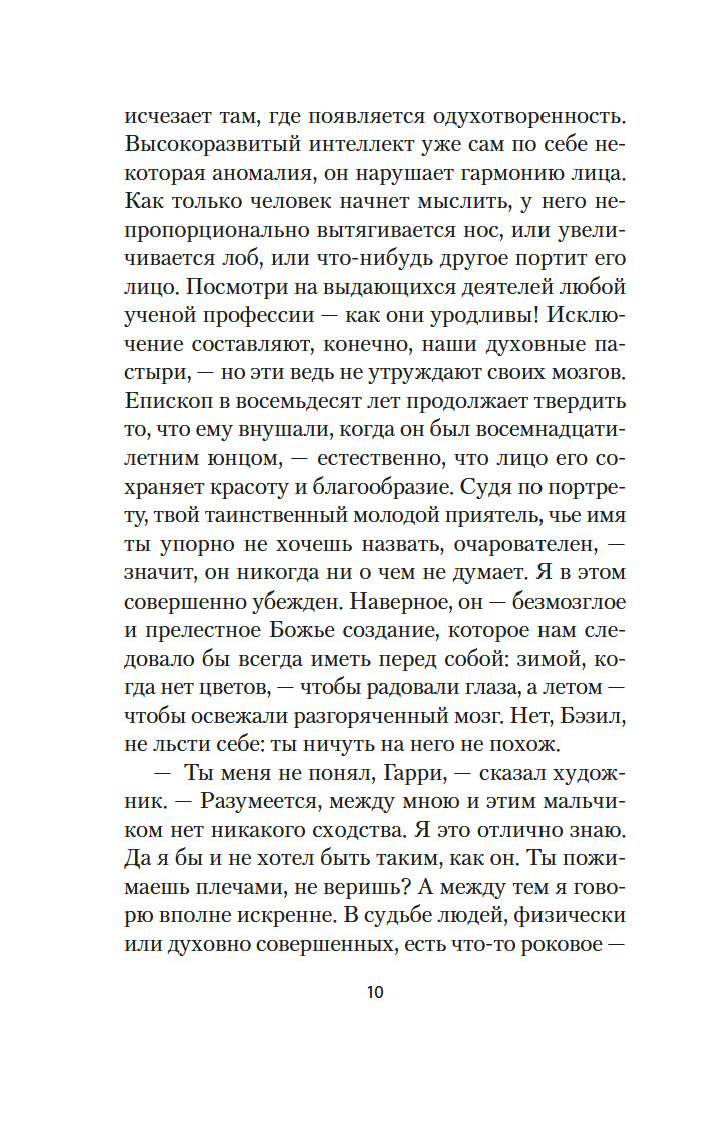 исчезает там, где появляется одухотворенность. Высокоразвитый интеллект уже сам по себе некоторая аномалия, он нарушает гармонию лица. Как только человек начнет мыслить, у него непропорционально вытягивается нос, или увеличивается лоб, или что-нибудь другое портит его лицо. Посмотри на выдающихся деятелей любой ученой профессии — как они уродливы! Исключение составляют, конечно, наши духовные пастыри, — но эти ведь не утруждают своих мозгов. Епископ в восемьдесят лет продолжает твердить то, что ему внушали, когда он был восемнадцатилетним юнцом, — естественно, что лицо его сохраняет красоту и благообразие. Судя по портрету, твой таинственный молодой приятель, чье имя ты упорно не хочешь назвать, очарователен, — значит, он никогда ни о чем не думает. Я в этом совершенно убежден. Наверное, он — безмозглое и прелестное Божье создание, которое нам следовало бы всегда иметь перед собой: зимой, когда нет цветов, — чтобы радовали глаза, а летом — чтобы освежали разгоряченный мозг. Нет, Бэзил, не льсти себе: ты ничуть на него не похож.

— Ты меня не понял, Гарри, — сказал художник. — Разумеется, между мною и этим мальчиком нет никакого сходства. Я это отлично знаю. Да я бы и не хотел быть таким, как он. Ты пожимаешь плечами, не веришь? А между тем я говорю вполне искренне. В судьбе людей, физически или духовно совершенных, есть что-то роковое —

10